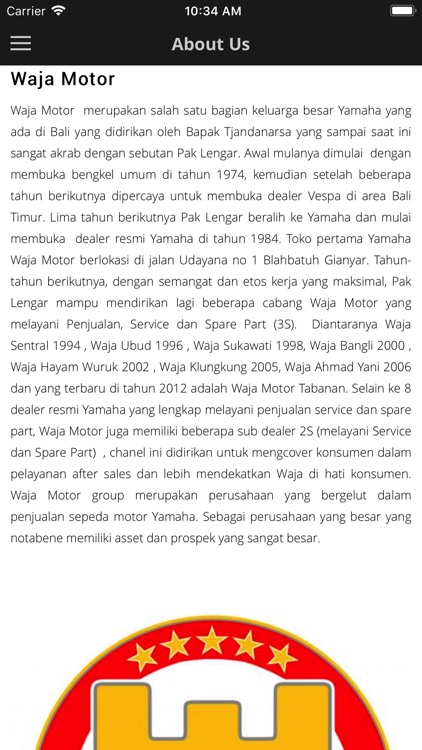 Carrier 10:34 AM

About Us

Waja Motor

Waja Motor merupakan salah satu bagian keluarga besar Yamaha yang ada di Bali yang didirikan oleh Bapak Tjandanarsa yang sampai saat ini sangat akrab dengan sebutan Pak Lengar. Awal mulanya dimulai dengan membuka bengkel umum di tahun 1974, kemudian setelah beberapa tahun berikutnya dipercaya untuk membuka dealer Vespa di area Bali Timur. Lima tahun berikutnya Pak Lengar beralih ke Yamaha dan mulai membuka dealer resmi Yamaha di tahun 1984. Toko pertama Yamaha Waja Motor berlokasi di jalan Udayana no 1 Blahbatuh Gianyar. Tahun-tahun berikutnya, dengan semangat dan etos kerja yang maksimal, Pak Lengar mampu mendirikan lagi beberapa cabang Waja Motor yang melayani Penjualan, Service dan Spare Part (3S). Diantaranya Waja Sentral 1994 , Waja Ubud 1996 , Waja Sukawati 1998, Waja Bangli 2000 , Waja Hayam Wuruk 2002 , Waja Klungkung 2005, Waja Ahmad Yani 2006 dan yang terbaru di tahun 2012 adalah Waja Motor Tabanan. Selain ke 8 dealer resmi Yamaha yang lengkap melayani penjualan service dan spare part, Waja Motor juga memiliki beberapa sub dealer 2S (melayani Service dan Spare Part) , chanel ini didirikan untuk mengcover konsumen dalam pelayanan after sales dan lebih mendekatkan Waja di hati konsumen. Waja Motor group merupakan perusahaan yang bergelut dalam penjualan sepeda motor Yamaha. Sebagai perusahaan yang besar yang notabene memiliki asset dan prospek yang sangat besar.